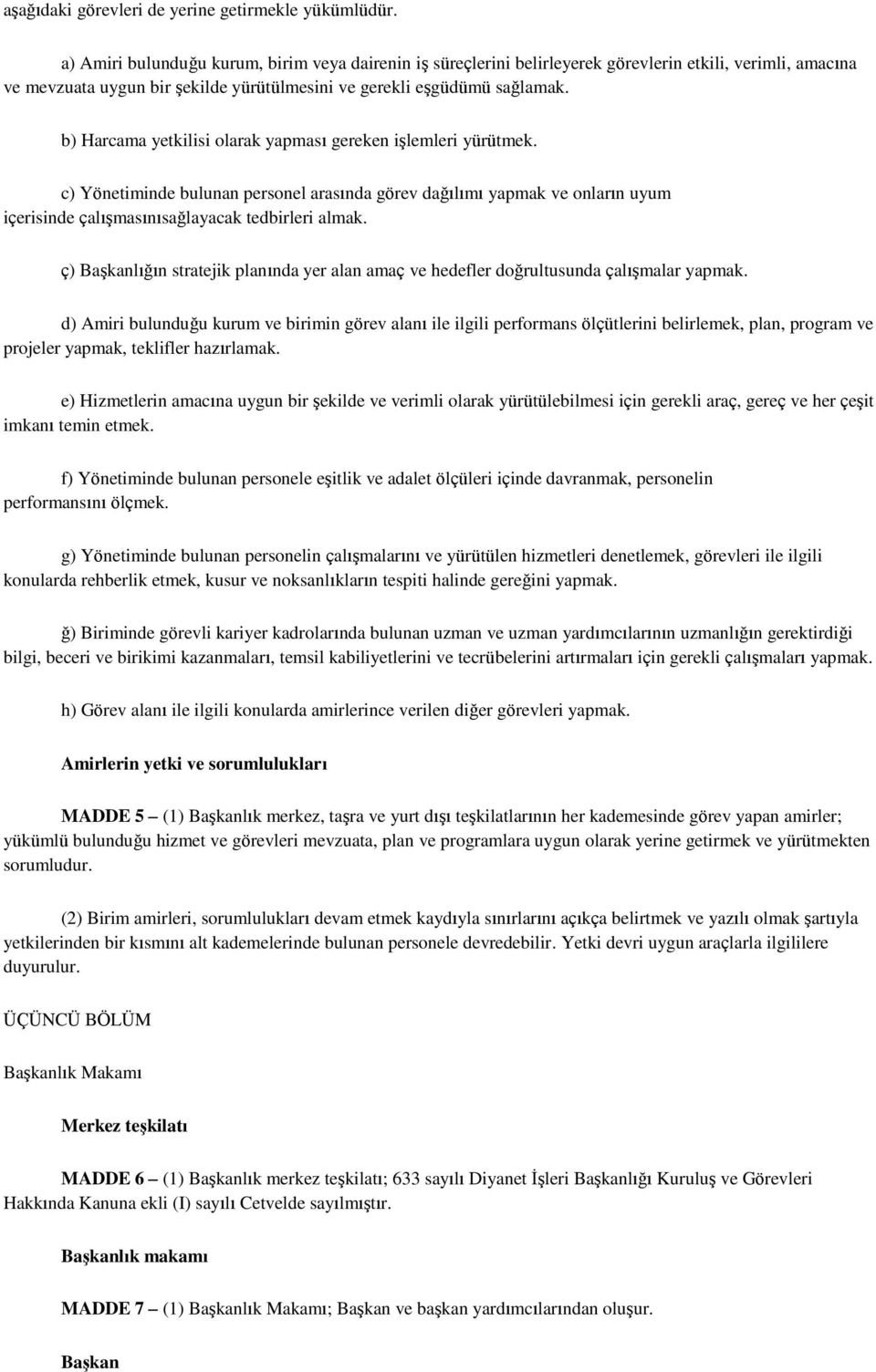 aşağıdaki görevleri de yerine getirmekle yükümlüdür.

a) Amiri bulunduğu kurum, birim veya dairenin iş süreçlerini belirleyerek görevlerin etkili, verimli, amacına ve mevzuata uygun bir şekilde yürütülmesini ve gerekli eşgüdümü sağlamak.

b) Harcama yetkilisi olarak yapması gereken işlemleri yürütmek.

c) Yönetiminde bulunan personel arasında görev dağılımı yapmak ve onların uyum içerisinde çalışmasınısağlayacak tedbirleri almak.

ç) Başkanlığın stratejik planında yer alan amaç ve hedefler doğrultusunda çalışmalar yapmak.

d) Amiri bulunduğu kurum ve birimin görev alanı ile ilgili performans ölçütlerini belirlemek, plan, program ve projeler yapmak, teklifler hazırlamak.

e) Hizmetlerin amacına uygun bir şekilde ve verimli olarak yürütülebilmesi için gerekli araç, gereç ve her çeşit imkanı temin etmek.

f) Yönetiminde bulunan personele eşitlik ve adalet ölçüleri içinde davranmak, personelin performansını ölçmek.

g) Yönetiminde bulunan personelin çalışmalarını ve yürütülen hizmetleri denetlemek, görevleri ile ilgili konularda rehberlik etmek, kusur ve noksanlıkların tespiti halinde gereğini yapmak.

ğ) Biriminde görevli kariyer kadrolarında bulunan uzman ve uzman yardımcılarının uzmanlığın gerektirdiği bilgi, beceri ve birikimi kazanmaları, temsil kabiliyetlerini ve tecrübelerini artırmaları için gerekli çalışmaları yapmak.

h) Görev alanı ile ilgili konularda amirlerince verilen diğer görevleri yapmak.

Amirlerin yetki ve sorumlulukları

MADDE 5 – (1) Başkanlık merkez, taşra ve yurt dışı teşkilatlarının her kademesinde görev yapan amirler; yükümlü bulunduğu hizmet ve görevleri mevzuata, plan ve programlara uygun olarak yerine getirmek ve yürütmekten sorumludur.

(2) Birim amirleri, sorumlulukları devam etmek kaydıyla sınırlarını açıkça belirtmek ve yazılı olmak şartıyla yetkilerinden bir kısmını alt kademelerinde bulunan personele devredebilir. Yetki devri uygun araçlarla ilgililere duyurulur.

ÜÇÜNCÜ BÖLÜM

Başkanlık Makamı

Merkez teşkilatı

MADDE 6 – (1) Başkanlık merkez teşkilatı; 633 sayılı Diyanet İşleri Başkanlığı Kuruluş ve Görevleri Hakkında Kanuna ekli (I) sayılı Cetvelde sayılmıştır.

Başkanlık makamı

MADDE 7 – (1) Başkanlık Makamı; Başkan ve başkan yardımcılarından oluşur.

Başkan